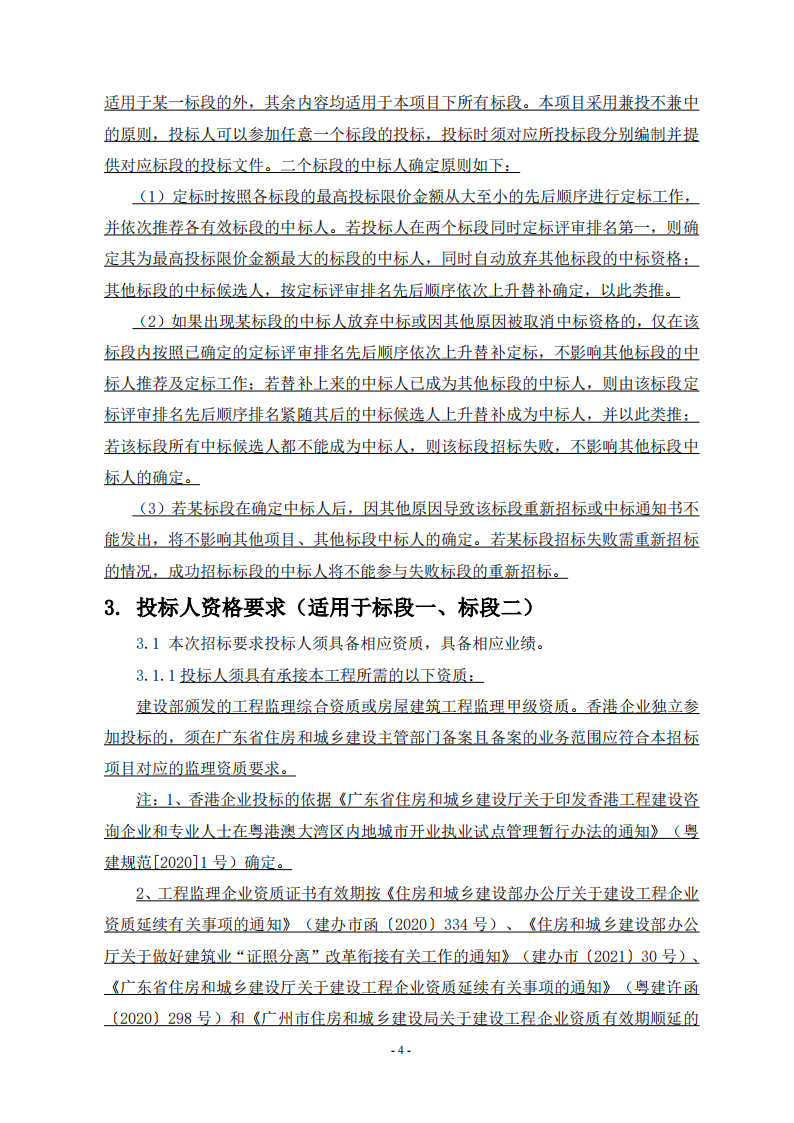 适用于某一标段的外，其余内容均适用于本项目下所有标段。本项目采用兼投不兼中的原则，投标人可以参加任意一个标段的投标，投标时须对应所投标段分别编制并提供对应标段的投标文件。二个标段的中标人确定原则如下：

（1）定标时按照各标段的最高投标限价金额从大至小的先后顺序进行定标工作，并依次推荐各有效标段的中标人。若投标人在两个标段同时定标评审排名第一，则确定其为最高投标限价金额最大的标段的中标人，同时自动放弃其他标段的中标资格；其他标段的中标候选人，按定标评审排名先后顺序依次上升替补确定，以此类推。

（2）如果出现某标段的中标人放弃中标或因其他原因被取消中标资格的，仅在该标段内按照已确定的定标评审排名先后顺序依次上升替补定标，不影响其他标段的中标人推荐及定标工作；若替补上来的中标人已成为其他标段的中标人，则由该标段定标评审排名先后顺序排名紧随其后的中标候选人上升替补成为中标人，并以此类推；若该标段所有中标候选人都不能成为中标人，则该标段招标失败，不影响其他标段中标人的确定。

（3）若某标段在确定中标人后，因其他原因导致该标段重新招标或中标通知书不能发出，将不影响其他项目、其他标段中标人的确定。若某标段招标失败需重新招标的情况，成功招标标段的中标人将不能参与失败标段的重新招标。

3. 投标人资格要求（适用于标段一、标段二）

3.1 本次招标要求投标人须具备相应资质，具备相应业绩。

3.1.1 投标人须具有承接本工程所需的以下资质：

建设部颁发的工程监理综合资质或房屋建筑工程监理甲级资质。香港企业独立参加投标的，须在广东省住房和城乡建设主管部门备案且备案的业务范围应符合本招标项目对应的监理资质要求。

注：1、香港企业投标的依据《广东省住房和城乡建设厅关于印发香港工程建设咨询企业和专业人士在粤港澳大湾区内地城市开业执业试点管理暂行办法的通知》（粤建规范[2020]1 号）确定。

2、工程监理企业资质证书有效期按《住房和城乡建设部办公厅关于建设工程企业资质延续有关事项的通知》（建办市函〔2020〕334 号）、《住房和城乡建设部办公厅关于做好建筑业“证照分离”改革衔接有关工作的通知》（建办市〔2021〕30 号）、《广东省住房和城乡建设厅关于建设工程企业资质延续有关事项的通知》（粤建许函〔2020〕298 号）和《广州市住房和城乡建设局关于建设工程企业资质有效期顺延的

- 4 -